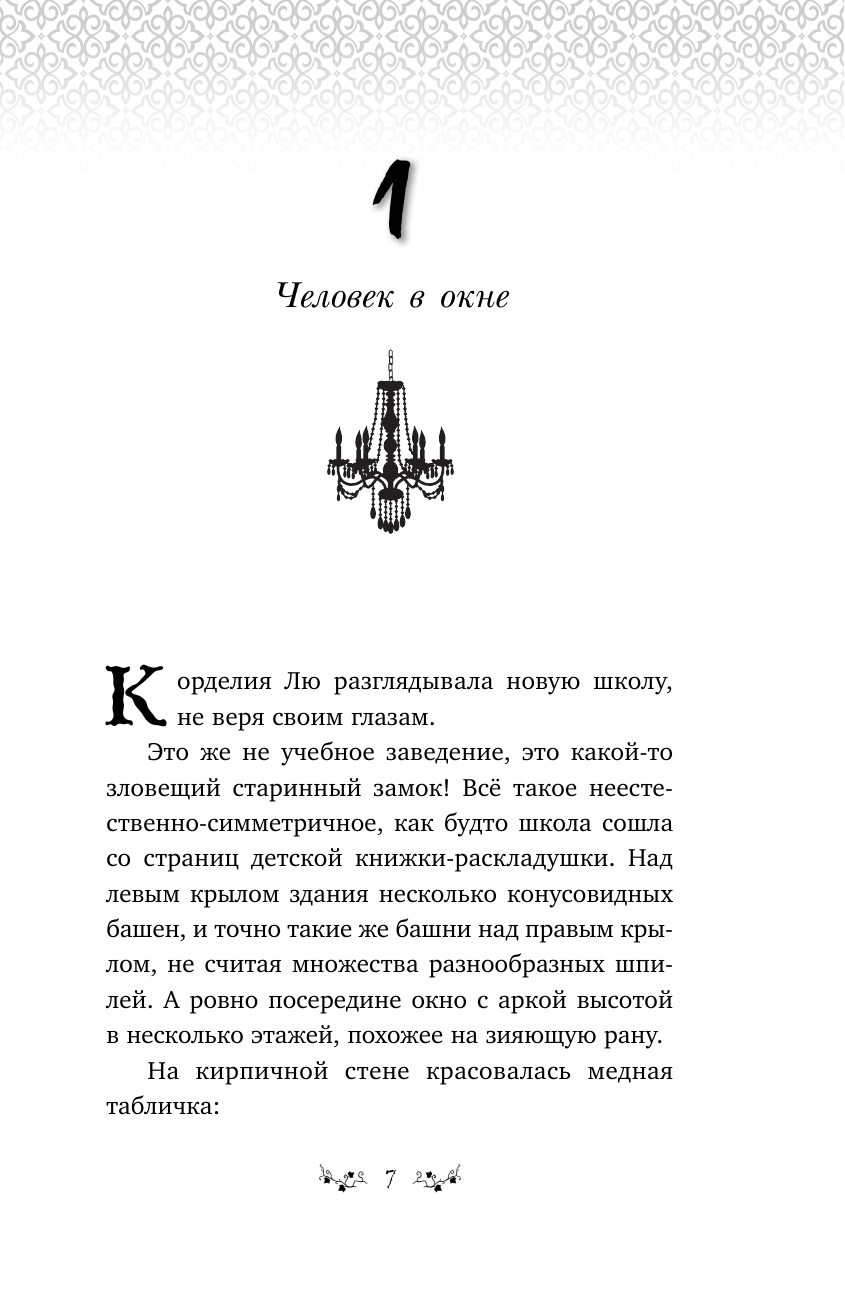 1

Человек в окне

Корделия Лю разглядывала новую школу, не веря своим глазам.

Это же не учебное заведение, это какой-то зловещий старинный замок! Всё такое неестественно-симметричное, как будто школа сошла со страниц детской книжки-раскладушки. Над левым крылом здания несколько конусовидных башен, и точно такие же башни над правым крылом, не считая множества разнообразных шпилей. А ровно посередине окно с аркой высотой в несколько этажей, похожее на зияющую рану.

На кирпичной стене красовалась медная табличка:

7